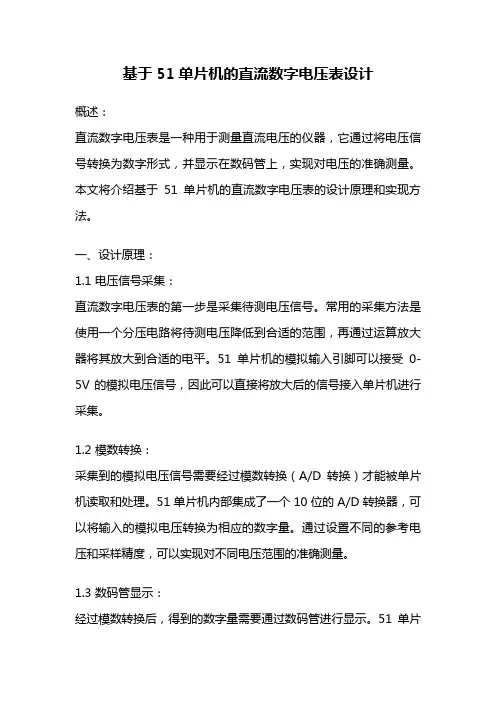 基于 51 单片机的直流数字电压表设计

概述：
直流数字电压表是一种用于测量直流电压的仪器，它通过将电压信号转换为数字形式，并显示在数码管上，实现对电压的准确测量。本文将介绍基于 51 单片机的直流数字电压表的设计原理和实现方法。

一、设计原理：
1.1 电压信号采集：
直流数字电压表的第一步是采集待测电压信号。常用的采集方法是使用一个分压电路将待测电压降低到合适的范围，再通过运算放大器将其放大到合适的电平。51 单片机的模拟输入引脚可以接受 0-5V 的模拟电压信号，因此可以直接将放大后的信号接入单片机进行采集。

1.2 模数转换：
采集到的模拟电压信号需要经过模数转换（A/D 转换）才能被单片机读取和处理。51 单片机内部集成了一个 10 位的 A/D 转换器，可以将输入的模拟电压转换为相应的数字量。通过设置不同的参考电压和采样精度，可以实现对不同电压范围的准确测量。

1.3 数码管显示：
经过模数转换后，得到的数字量需要通过数码管进行显示。51 单片